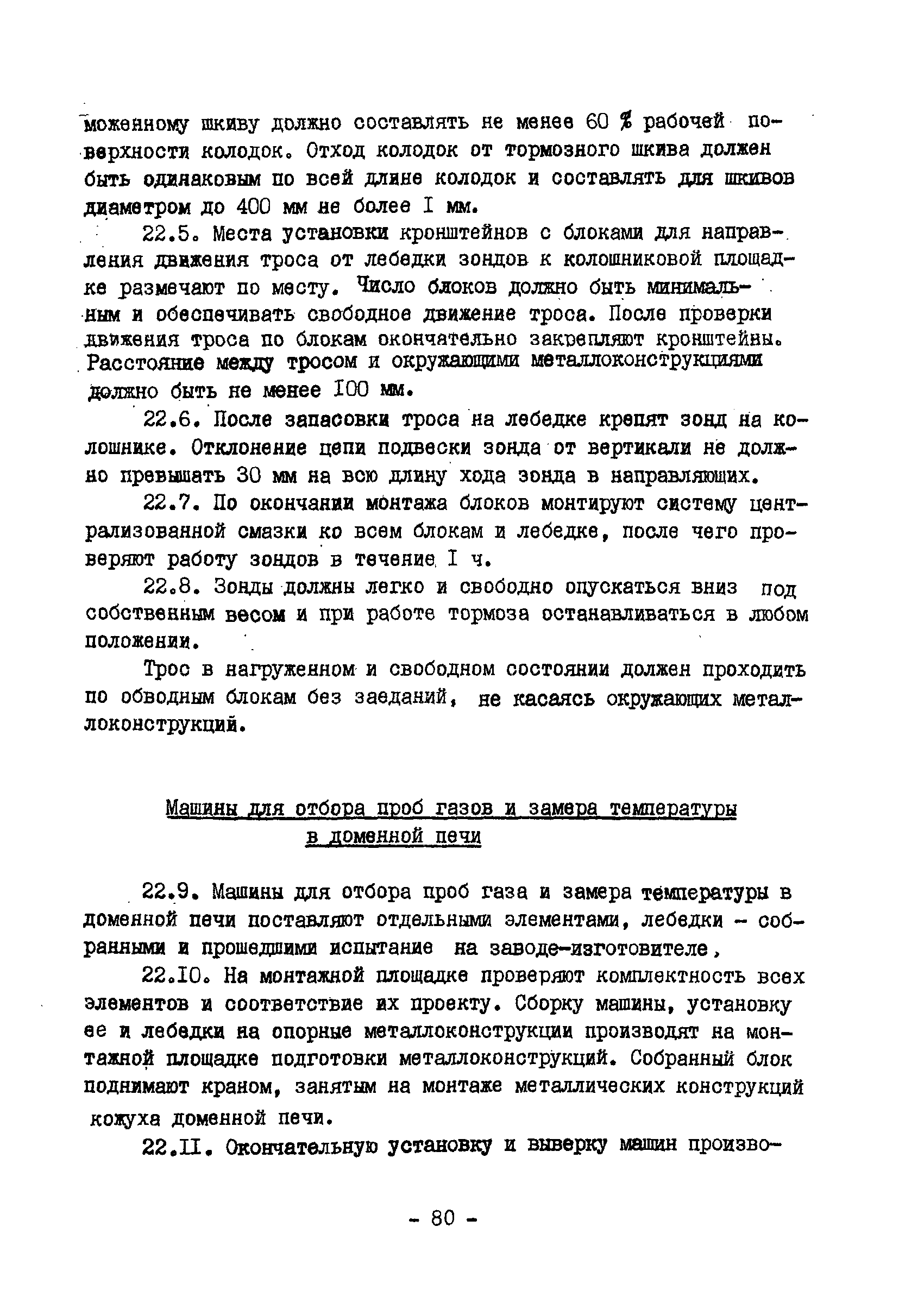 моженному шкиву должно составлять не менее 60 % рабочей поверхности колодок. Отход колодок от тормозного шкива должен быть одинаковым по всей длине колодок и составлять для шкивов диаметром до 400 мм не более I мм.

22.5. Места установки кронштейнов с блоками для направления движения троса от лебедки зондов к колошниковой площадке размечают по месту. Число блоков должно быть минимальным и обеспечивать свободное движение троса. После проверки движения троса по блокам окончательно закрепляют кронштейны. Расстояние между тросом и окружающими металлоконструкциями должно быть не менее I00 мм.

22.6. После запасовки троса на лебедке крепят зонд на колошнике. Отклонение цепи подвески зонда от вертикали не должно превышать 30 мм на всю длину хода зонда в направляющих.

22.7. По окончании монтажа блоков монтируют систему централизованной смазки ко всем блокам и лебедке, после чего проверяют работу зондов в течение I ч.

22.8. Зонды должны легко и свободно опускаться вниз под собственным весом и при работе тормоза останавливаться в любом положении.

Трос в нагруженном и свободном состоянии должен проходить по обводным блокам без заеданий, не касаясь окружающих металлоконструкций.

Машины для отбора проб газов и замера температуры в доменной печи

22.9. Машины для отбора проб газа и замера температуры в доменной печи поставляют отдельными элементами, лебедки - собранными и прошедшими испытание на заводе-изготовителе,

22.I0. На монтажной площадке проверяют комплектность всех элементов и соответствие их проекту. Сборку машины, установку ее и лебедки на опорные металлоконструкции производят на монтажной площадке подготовки металлоконструкций. Собранный блок поднимают краном, занятым на монтаже металлических конструкций кожуха доменной печи.

22.II. Окончательную установку и выверку машин произво-

- 80 -